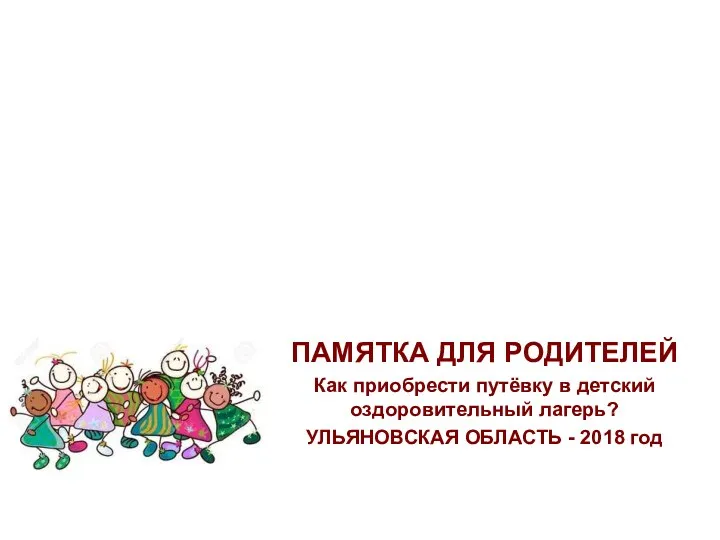 ПАМЯТКА ДЛЯ РОДИТЕЛЕЙ

Как приобрести путёвку в детский оздоровительный лагерь?

УЛЬЯНОВСКАЯ ОБЛАСТЬ - 2018 год